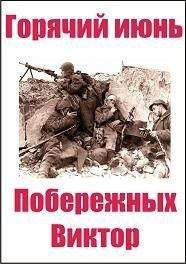 Горячий июнь

Побережных
Виктор